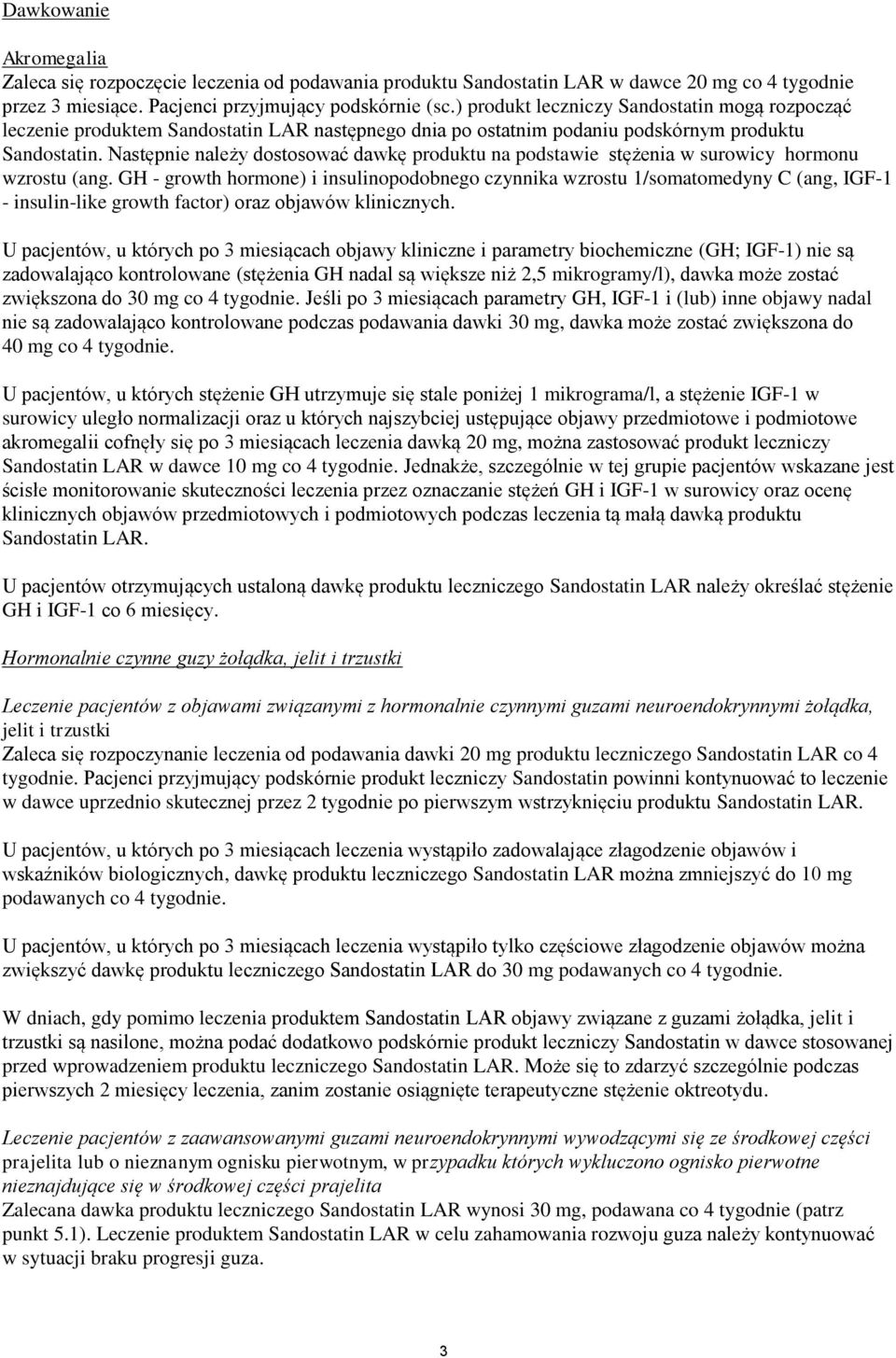 Dawkowanie

Akromegalia
Zaleca się rozpoczęcie leczenia od podawania produktu Sandostatin LAR w dawce 20 mg co 4 tygodnie przez 3 miesiące. Pacjenci przyjmujący podskórnie (sc.) produkt leczniczy Sandostatin mogą rozpocząć leczenie produktem Sandostatin LAR następnego dnia po ostatnim podaniu podskórnym produktu Sandostatin. Następnie należy dostosować dawkę produktu na podstawie stężenia w surowicy hormonu wzrostu (ang. GH - growth hormone) i insulinopodobnego czynnika wzrostu 1/somatomedyny C (ang, IGF-1 - insulin-like growth factor) oraz objawów klinicznych.

U pacjentów, u których po 3 miesiącach objawy kliniczne i parametry biochemiczne (GH; IGF-1) nie są zadowalająco kontrolowane (stężenia GH nadal są większe niż 2,5 mikrogramy/l), dawka może zostać zwiększona do 30 mg co 4 tygodnie. Jeśli po 3 miesiącach parametry GH, IGF-1 i (lub) inne objawy nadal nie są zadowalająco kontrolowane podczas podawania dawki 30 mg, dawka może zostać zwiększona do 40 mg co 4 tygodnie.

U pacjentów, u których stężenie GH utrzymuje się stale poniżej 1 mikrograma/l, a stężenie IGF-1 w surowicy uległo normalizacji oraz u których najszybciej ustępujące objawy przedmiotowe i podmiotowe akromegalii cofnęły się po 3 miesiącach leczenia dawką 20 mg, można zastosować produkt leczniczy Sandostatin LAR w dawce 10 mg co 4 tygodnie. Jednakże, szczególnie w tej grupie pacjentów wskazane jest ścisłe monitorowanie skuteczności leczenia przez oznaczanie stężeń GH i IGF-1 w surowicy oraz ocenę klinicznych objawów przedmiotowych i podmiotowych podczas leczenia tą małą dawką produktu Sandostatin LAR.

U pacjentów otrzymujących ustaloną dawkę produktu leczniczego Sandostatin LAR należy określać stężenie GH i IGF-1 co 6 miesięcy.

Hormonalnie czynne guzy żołądka, jelit i trzustki

Leczenie pacjentów z objawami związanymi z hormonalnie czynnymi guzami neuroendokrynnymi żołądka, jelit i trzustki
Zaleca się rozpoczynanie leczenia od podawania dawki 20 mg produktu leczniczego Sandostatin LAR co 4 tygodnie. Pacjenci przyjmujący podskórnie produkt leczniczy Sandostatin powinni kontynuować to leczenie w dawce uprzednio skutecznej przez 2 tygodnie po pierwszym wstrzyknięciu produktu Sandostatin LAR.

U pacjentów, u których po 3 miesiącach leczenia wystąpiło zadowalające złagodzenie objawów i wskaźników biologicznych, dawkę produktu leczniczego Sandostatin LAR można zmniejszyć do 10 mg podawanych co 4 tygodnie.

U pacjentów, u których po 3 miesiącach leczenia wystąpiło tylko częściowe złagodzenie objawów można zwiększyć dawkę produktu leczniczego Sandostatin LAR do 30 mg podawanych co 4 tygodnie.

W dniach, gdy pomimo leczenia produktem Sandostatin LAR objawy związane z guzami żołądka, jelit i trzustki są nasilone, można podać dodatkowo podskórnie produkt leczniczy Sandostatin w dawce stosowanej przed wprowadzeniem produktu leczniczego Sandostatin LAR. Może się to zdarzyć szczególnie podczas pierwszych 2 miesięcy leczenia, zanim zostanie osiągnięte terapeutyczne stężenie oktreotydu.

Leczenie pacjentów z zaawansowanymi guzami neuroendokrynnymi wywodzącymi się ze środkowej części prajelita lub o nieznanym ognisku pierwotnym, w przypadku których wykluczono ognisko pierwotne nieznajdujące się w środkowej części prajelita
Zalecana dawka produktu leczniczego Sandostatin LAR wynosi 30 mg, podawana co 4 tygodnie (patrz punkt 5.1). Leczenie produktem Sandostatin LAR w celu zahamowania rozwoju guza należy kontynuować w sytuacji braku progresji guza.

3